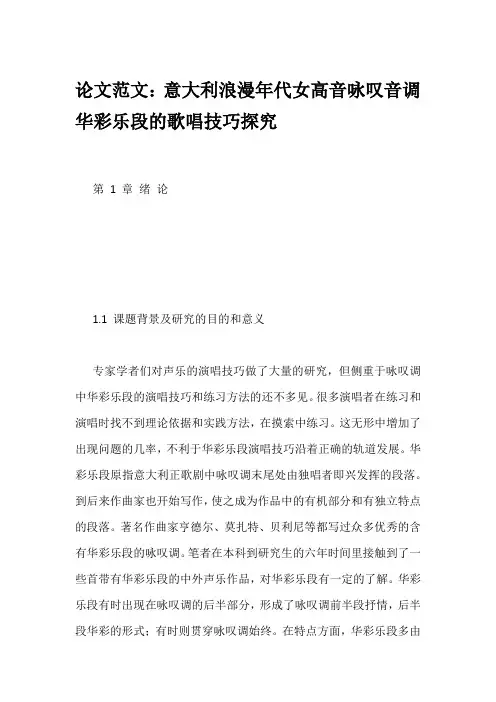 论文范文：意大利浪漫年代女高音咏叹音调华彩乐段的歌唱技巧探究

第 1 章 绪 论

1.1 课题背景及研究的目的和意义

专家学者们对声乐的演唱技巧做了大量的研究，但侧重于咏叹调中华彩乐段的演唱技巧和练习方法的还不多见。很多演唱者在练习和演唱时找不到理论依据和实践方法，在摸索中练习。这无形中增加了出现问题的几率，不利于华彩乐段演唱技巧沿着正确的轨道发展。华彩乐段原指意大利正歌剧中咏叹调末尾处由独唱者即兴发挥的段落。到后来作曲家也开始写作，使之成为作品中的有机部分和有独立特点的段落。著名作曲家亨德尔、莫扎特、贝利尼等都写过众多优秀的含有华彩乐段的咏叹调。笔者在本科到研究生的六年时间里接触到了一些首带有华彩乐段的中外声乐作品，对华彩乐段有一定的了解。华彩乐段有时出现在咏叹调的后半部分，形成了咏叹调前半段抒情，后半段华彩的形式；有时则贯穿咏叹调始终。在特点方面，华彩乐段多由